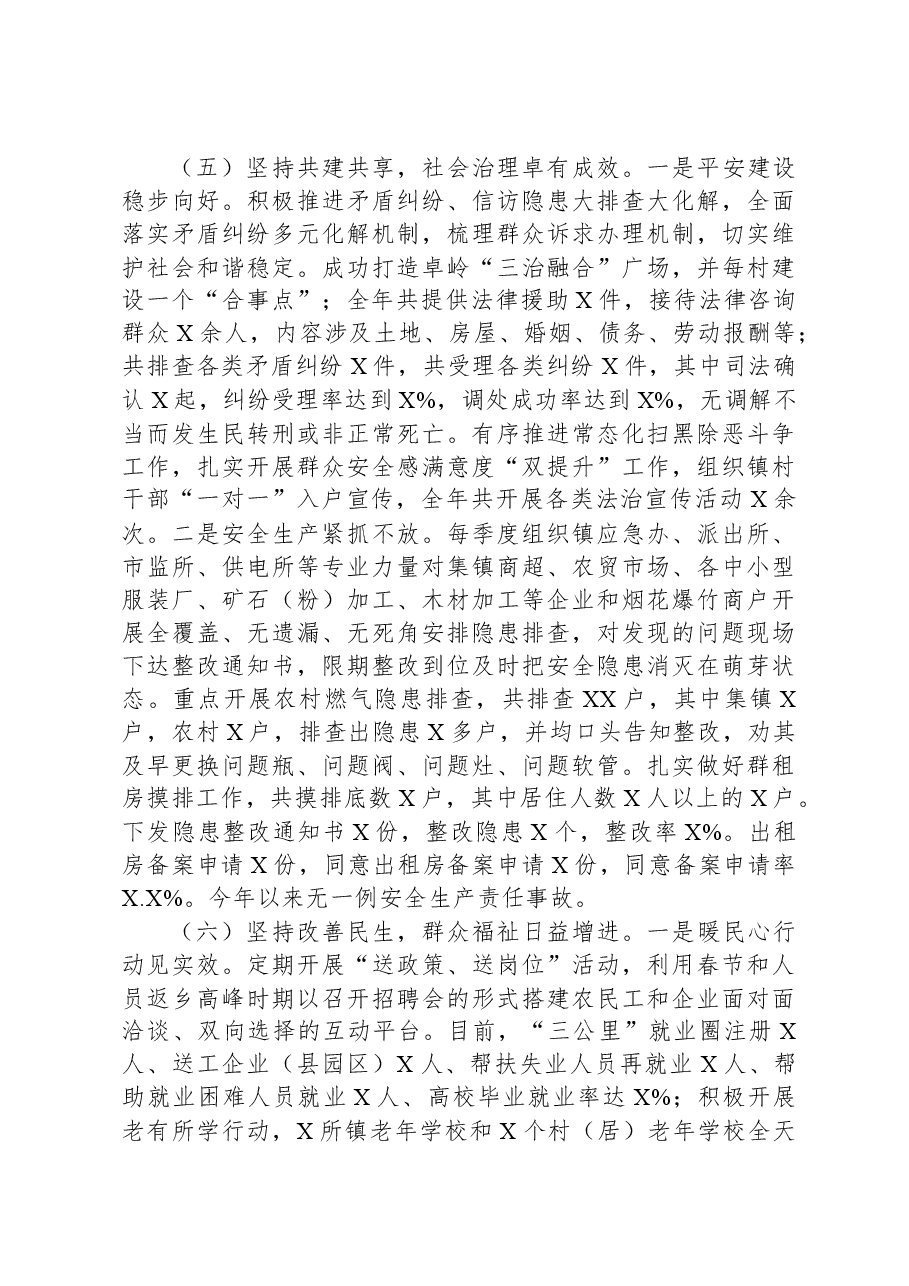 （五）坚持共建共享，社会治理卓有成效。一是平安建设稳步向好。积极推进矛盾纠纷、信访隐患大排查大化解，全面落实矛盾纠纷多元化解机制，梳理群众诉求办理机制，切实维护社会和谐稳定。成功打造卓岭“三治融合”广场，并每村建设一个“合事点”；全年共提供法律援助X件，接待法律咨询群众X余人，内容涉及土地、房屋、婚姻、债务、劳动报酬等；共排查各类矛盾纠纷X件，共受理各类纠纷X件，其中司法确认X起，纠纷受理率达到X%，调处成功率达到X%，无调解不当而发生民转刑或非正常死亡。有序推进常态化扫黑除恶斗争工作，扎实开展群众安全感满意度“双提升”工作，组织镇村干部“一对一”入户宣传，全年共开展各类法治宣传活动X余次。二是安全生产紧抓不放。每季度组织镇应急办、派出所、市监所、供电所等专业力量对集镇商超、农贸市场、各中小型服装厂、矿石（粉）加工、木材加工等企业和烟花爆竹商户开展全覆盖、无遗漏、无死角安排隐患排查，对发现的问题现场下达整改通知书，限期整改到位及时把安全隐患消灭在萌芽状态。重点开展农村燃气隐患排查，共排查XX户，其中集镇X户，农村X户，排查出隐患X多户，并均口头告知整改，劝其及早更换问题瓶、问题阀、问题灶、问题软管。扎实做好群租房摸排工作，共摸排底数X户，其中居住人数X人以上的X户。下发隐患整改通知书X份，整改隐患X个，整改率X%。出租房备案申请X份，同意出租房备案申请X份，同意备案申请率X.X%。今年以来无一例安全生产责任事故。

（六）坚持改善民生，群众福祉日益增进。一是暖民心行动见实效。定期开展“送政策、送岗位”活动，利用春节和人员返乡高峰时期以召开招聘会的形式搭建农民工和企业面对面洽谈、双向选择的互动平台。目前，“三公里”就业圈注册X人、送工企业（县园区）X人、帮扶失业人员再就业X人、帮助就业困难人员就业X人、高校毕业就业率达X%；积极开展老有所学行动，X所镇老年学校和X个村（居）老年学校全天